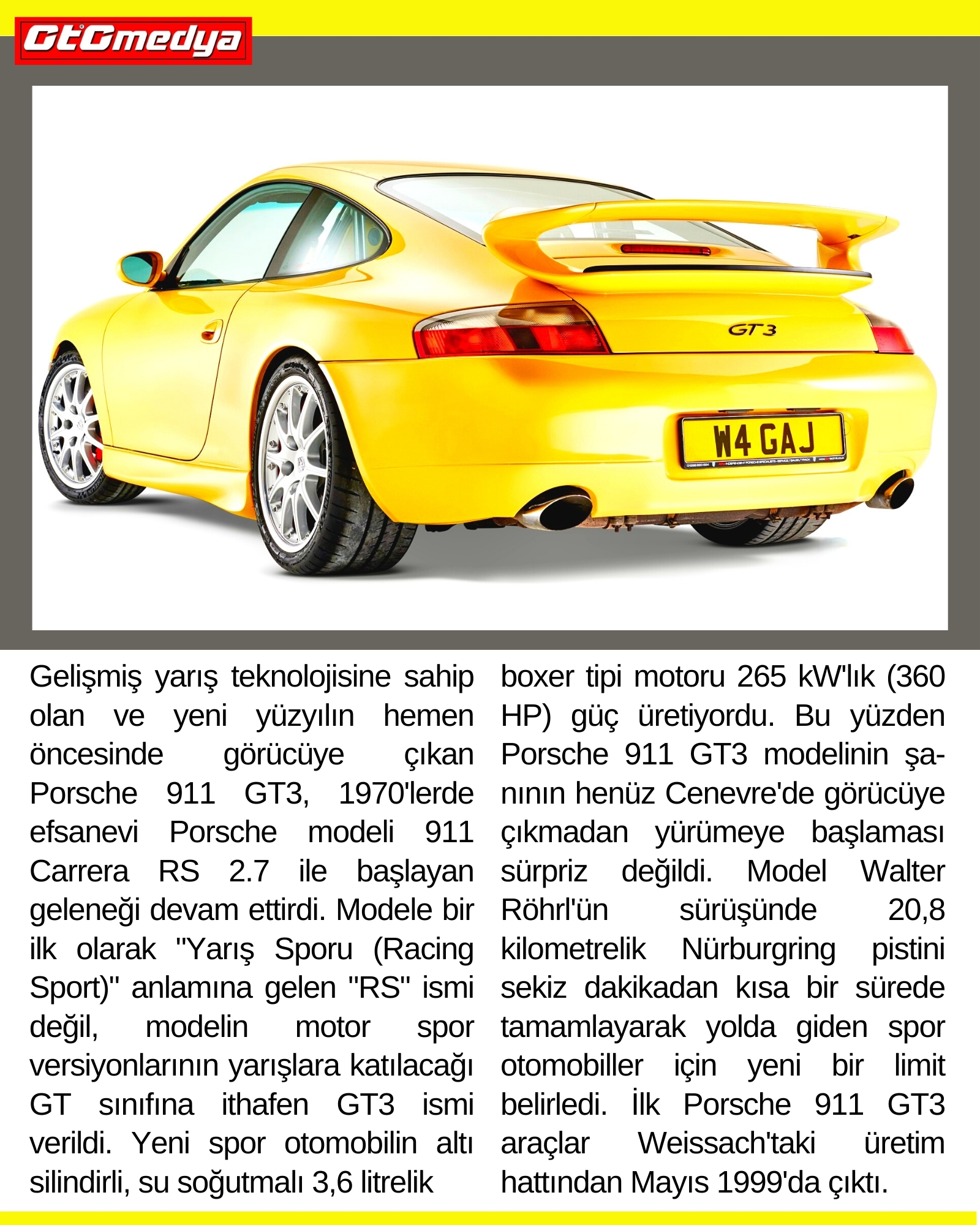 GtGmedya

GT3

W4 GAJ

Gelişmiş yarış teknolojisine sahip olan ve yeni yüzyılın hemen öncesinde görücüye çıkan Porsche 911 GT3, 1970'lerde efsanevi Porsche modeli 911 Carrera RS 2.7 ile başlayan geleneği devam ettirdi. Modele bir ilk olarak "Yarış Sporu (Racing Sport)" anlamına gelen "RS" ismi değil, modelin motor spor versiyonlarının yarışlara katılacağı GT sınıfına ithafen GT3 ismi verildi. Yeni spor otomobilin altı silindirli, su soğutmalı 3,6 litrelik boxer tipi motoru 265 kW'lık (360 HP) güç üretiyordu. Bu yüzden Porsche 911 GT3 modelinin şanının henüz Cenevre'de görücüye çıkmadan yürümeye başlaması sürpriz değildi. Model Walter Röhrl'ün sürüşünde 20,8 kilometrelik Nürburgring pistini sekiz dakikadan kısa bir sürede tamamlayarak yolda giden spor otomobiller için yeni bir limit belirledi. İlk Porsche 911 GT3 araçlar Weissach'taki üretim hattından Mayıs 1999'da çıktı.